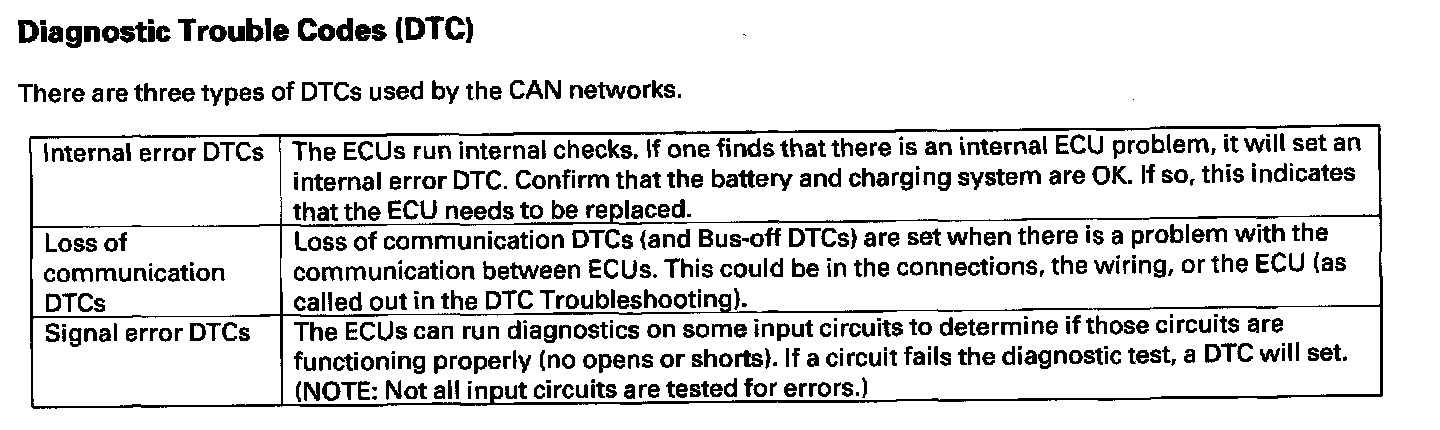 Diagnostic Trouble Codes (DTC)

There are three types of DTCs used by the CAN networks.

| Internal error DTCs | The ECUs run internal checks. If one finds that there is an internal ECU problem, it will set an internal error DTC. Confirm that the battery and charging system are OK. If so, this indicates that the ECU needs to be replaced. |
|---|---|
| Loss of communication DTCs | Loss of communication DTCs (and Bus-off DTCs) are set when there is a problem with the communication between ECUs. This could be in the connections, the wiring, or the ECU (as called out in the DTC Troubleshooting). |
| Signal error DTCs | The ECUs can run diagnostics on some input circuits to determine if those circuits are functioning properly (no opens or shorts). If a circuit fails the diagnostic test, a DTC will set. (NOTE: Not all input circuits are tested for errors.) |